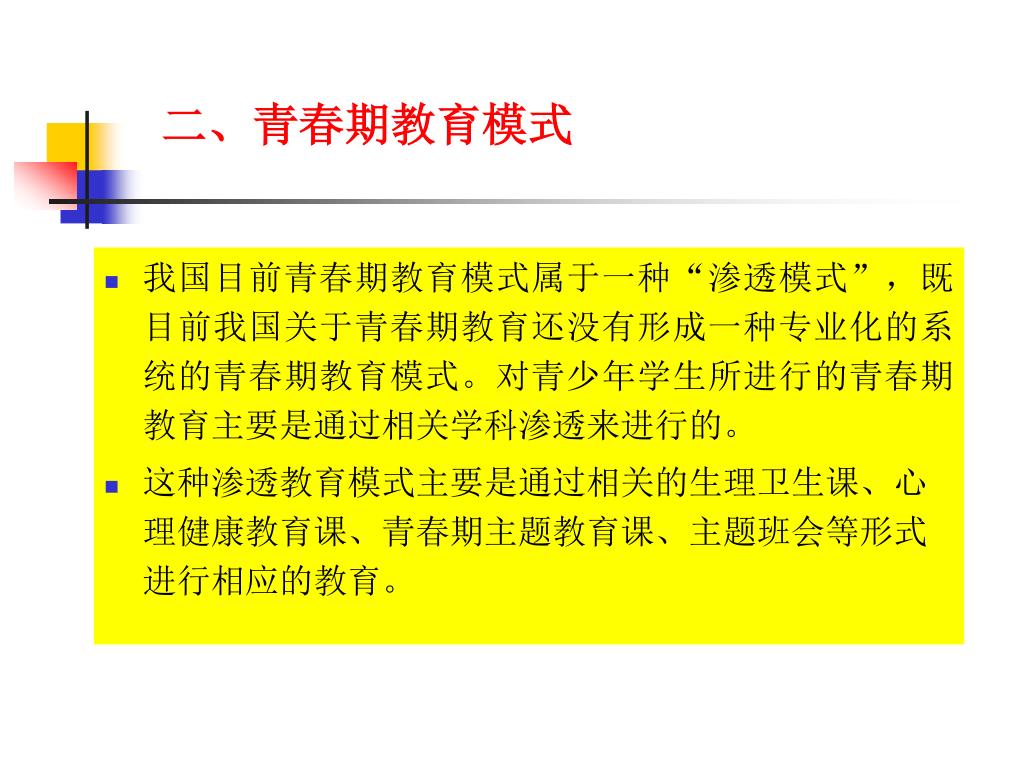 二、青春期教育模式

我国目前青春期教育模式属于一种“渗透模式”，既目前我国关于青春期教育还没有形成一种专业化的系统的青春期教育模式。对青少年学生所进行的青春期教育主要是通过相关学科渗透来进行的。

这种渗透教育模式主要是通过相关的生理卫生课、心理健康教育课、青春期主题教育课、主题班会等形式进行相应的教育。